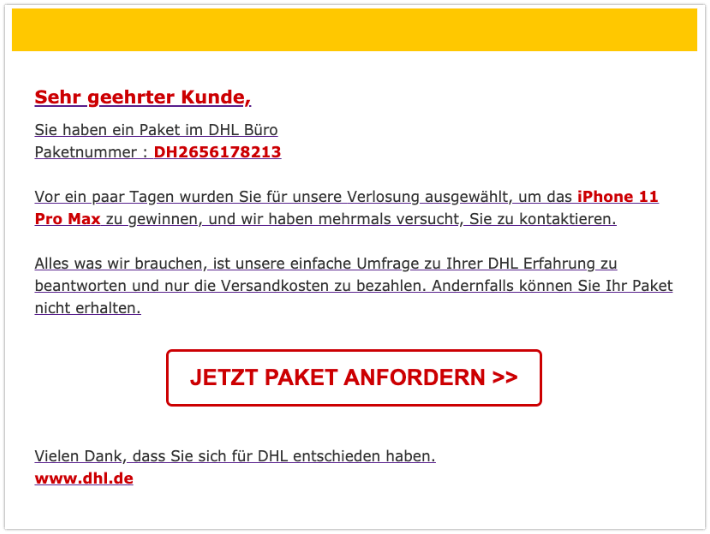 Sehr geehrter Kunde,

Sie haben ein Paket im DHL Büro
Paketnummer : DH2656178213

Vor ein paar Tagen wurden Sie für unsere Verlosung ausgewählt, um das iPhone 11 Pro Max zu gewinnen, und wir haben mehrmals versucht, Sie zu kontaktieren.

Alles was wir brauchen, ist unsere einfache Umfrage zu Ihrer DHL Erfahrung zu beantworten und nur die Versandkosten zu bezahlen. Andernfalls können Sie Ihr Paket nicht erhalten.

JETZT PAKET ANFORDERN >>

Vielen Dank, dass Sie sich für DHL entschieden haben.
www.dhl.de